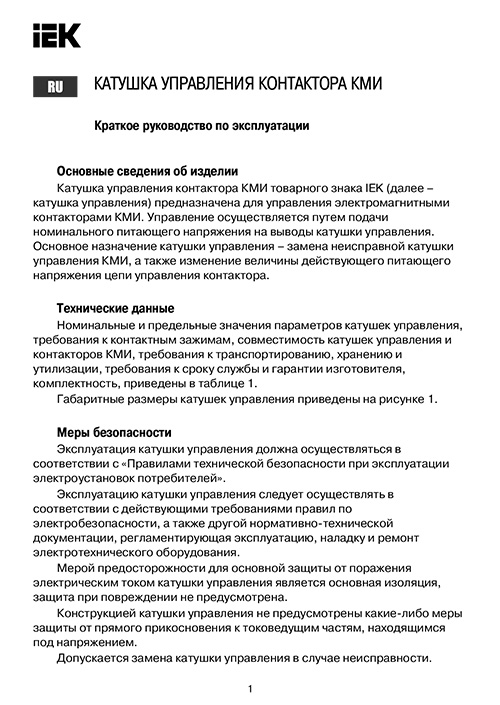 IEK

RU КАТУШКА УПРАВЛЕНИЯ КОНТАКТОРА КМИ

Краткое руководство по эксплуатации

Основные сведения об изделии
Катушка управления контактора КМИ товарного знака IEK (далее – катушка управления) предназначена для управления электромагнитными контакторами КМИ. Управление осуществляется путем подачи номинального питающего напряжения на выводы катушки управления. Основное назначение катушки управления – замена неисправной катушки управления КМИ, а также изменение величины действующего питающего напряжения цепи управления контактора.

Технические данные
Номинальные и предельные значения параметров катушек управления, требования к контактным зажимам, совместимость катушек управления и контакторов КМИ, требования к транспортированию, хранению и утилизации, требования к сроку службы и гарантии изготовителя, комплектность, приведены в таблице 1.
Габаритные размеры катушек управления приведены на рисунке 1.

Меры безопасности
Эксплуатация катушки управления должна осуществляться в соответствии с «Правилами технической безопасности при эксплуатации электроустановок потребителей».
Эксплуатацию катушки управления следует осуществлять в соответствии с действующими требованиями правил по электробезопасности, а также другой нормативно-технической документации, регламентирующая эксплуатацию, наладку и ремонт электротехнического оборудования.
Мерой предосторожности для основной защиты от поражения электрическим током катушки управления является основная изоляция, защита при повреждении не предусмотрена.
Конструкцией катушки управления не предусмотрены какие-либо меры защиты от прямого прикосновения к токоведущим частям, находящимся под напряжением.
Допускается замена катушки управления в случае неисправности.

1